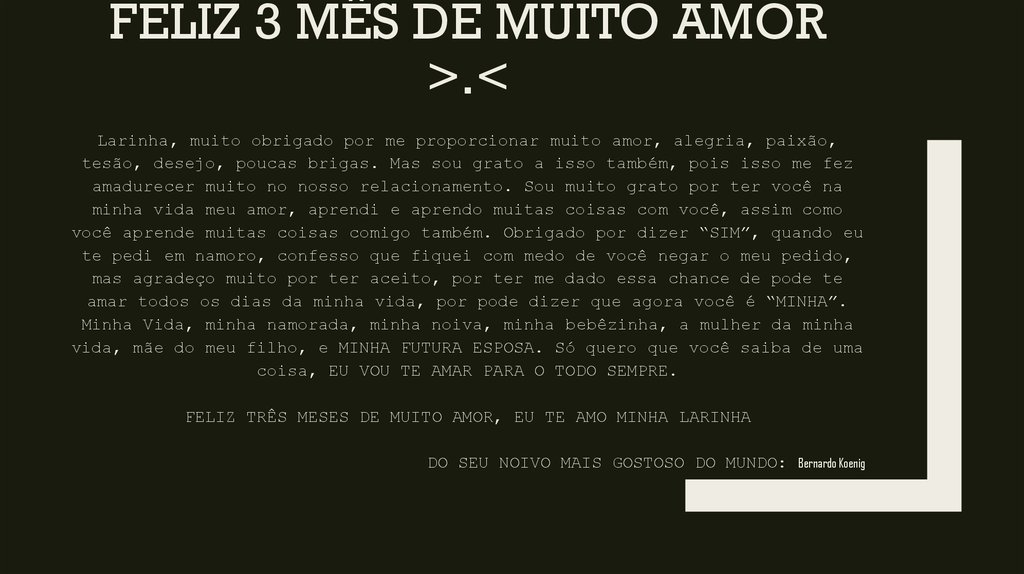 FELIZ 3 MÊS DE MUITO AMOR >.<

Larinha, muito obrigado por me proporcionar muito amor, alegria, paixão, tesão, desejo, poucas brigas. Mas sou grato a isso também, pois isso me fez amadurecer muito no nosso relacionamento. Sou muito grato por ter você na minha vida meu amor, aprendi e aprendo muitas coisas com você, assim como você aprende muitas coisas comigo também. Obrigado por dizer "SIM", quando eu te pedi em namoro, confesso que fiquei com medo de você negar o meu pedido, mas agradeço muito por ter aceito, por ter me dado essa chance de pode te amar todos os dias da minha vida, por pode dizer que agora você é "MINHA". Minha Vida, minha namorada, minha noiva, minha bebêzinha, a mulher da minha vida, mãe do meu filho, e MINHA FUTURA ESPOSA. Só quero que você saiba de uma coisa, EU VOU TE AMAR PARA O TODO SEMPRE.

FELIZ TRÊS MESES DE MUITO AMOR, EU TE AMO MINHA LARINHA

DO SEU NOIVO MAIS GOSTOSO DO MUNDO: Bernardo Koenig